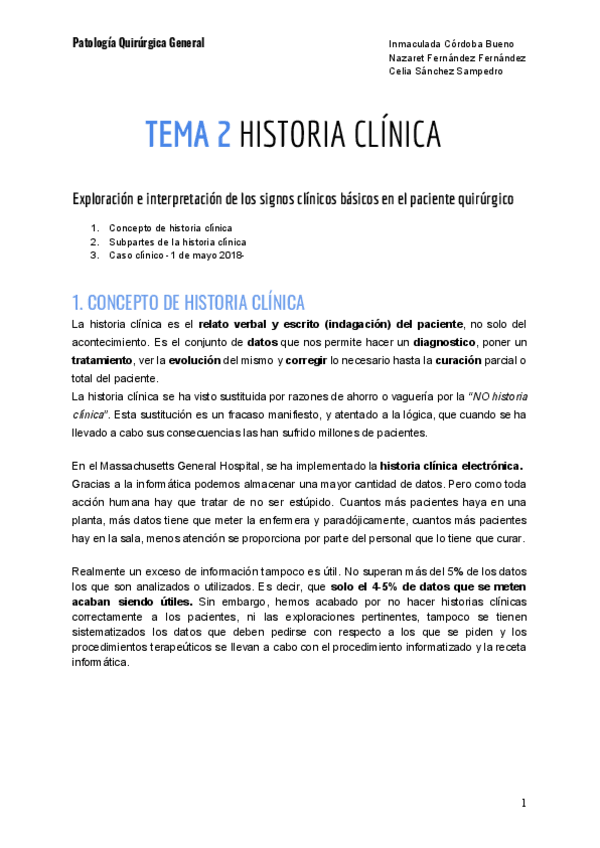 Patología Quirúrgica General

Inmaculada Córdoba Bueno
Nazaret Fernández Fernández
Celia Sánchez Sampedro

TEMA 2 HISTORIA CLÍNICA

Exploración e interpretación de los signos clínicos básicos en el paciente quirúrgico

1. Concepto de historia clínica
2. Subpartes de la historia clínica
3. Caso clínico - 1 de mayo 2018-

1. CONCEPTO DE HISTORIA CLÍNICA

La historia clínica es el relato verbal y escrito (indagación) del paciente, no solo del acontecimiento. Es el conjunto de datos que nos permite hacer un diagnostico, poner un tratamiento, ver la evolución del mismo y corregir lo necesario hasta la curación parcial o total del paciente.
La historia clínica se ha visto sustituida por razones de ahorro o vaguería por la "NO historia clínica". Esta sustitución es un fracaso manifiesto, y atentado a la lógica, que cuando se ha llevado a cabo sus consecuencias las han sufrido millones de pacientes.

En el Massachusetts General Hospital, se ha implementado la historia clínica electrónica. Gracias a la informática podemos almacenar una mayor cantidad de datos. Pero como toda acción humana hay que tratar de no ser estúpido. Cuantos más pacientes haya en una planta, más datos tiene que meter la enfermera y paradójicamente, cuantos más pacientes hay en la sala, menos atención se proporciona por parte del personal que lo tiene que curar.

Realmente un exceso de información tampoco es útil. No superan más del 5% de los datos los que son analizados o utilizados. Es decir, que solo el 4-5% de datos que se meten acaban siendo útiles. Sin embargo, hemos acabado por no hacer historias clínicas correctamente a los pacientes, ni las exploraciones pertinentes, tampoco se tienen sistematizados los datos que deben pedirse con respecto a los que se piden y los procedimientos terapeúticos se llevan a cabo con el procedimiento informatizado y la receta informática.

1